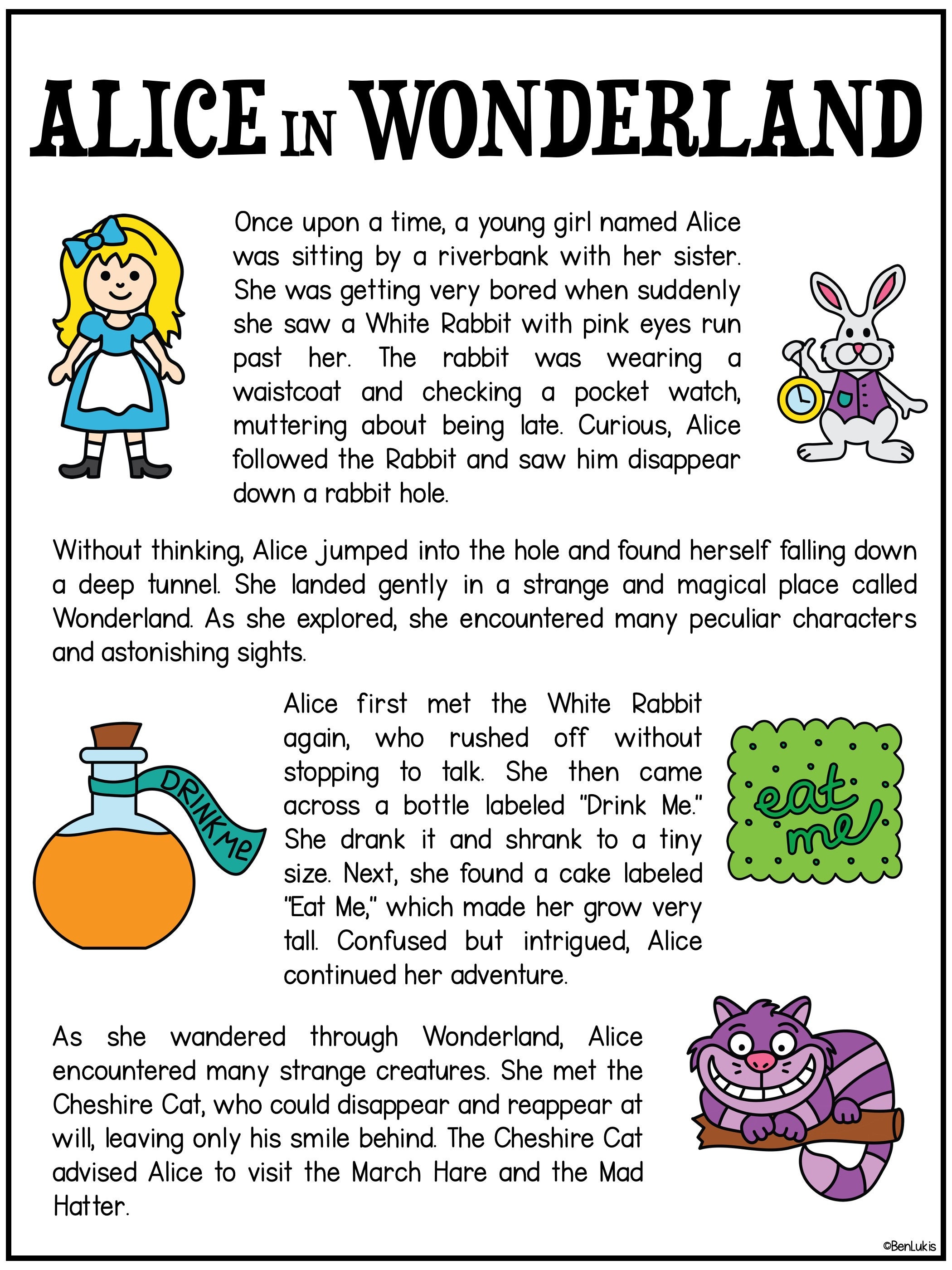 ALICE IN WONDERLAND

Once upon a time, a young girl named Alice was sitting by a riverbank with her sister. She was getting very bored when suddenly she saw a White Rabbit with pink eyes run past her. The rabbit was wearing a waistcoat and checking a pocket watch, muttering about being late. Curious, Alice followed the Rabbit and saw him disappear down a rabbit hole.

Without thinking, Alice jumped into the hole and found herself falling down a deep tunnel. She landed gently in a strange and magical place called Wonderland. As she explored, she encountered many peculiar characters and astonishing sights.

DRINK ME

Alice first met the White Rabbit again, who rushed off without stopping to talk. She then came across a bottle labeled "Drink Me." She drank it and shrank to a tiny size. Next, she found a cake labeled "Eat Me," which made her grow very tall. Confused but intrigued, Alice continued her adventure.

eat me

As she wandered through Wonderland, Alice encountered many strange creatures. She met the Cheshire Cat, who could disappear and reappear at will, leaving only his smile behind. The Cheshire Cat advised Alice to visit the March Hare and the Mad Hatter.

©BenLukis